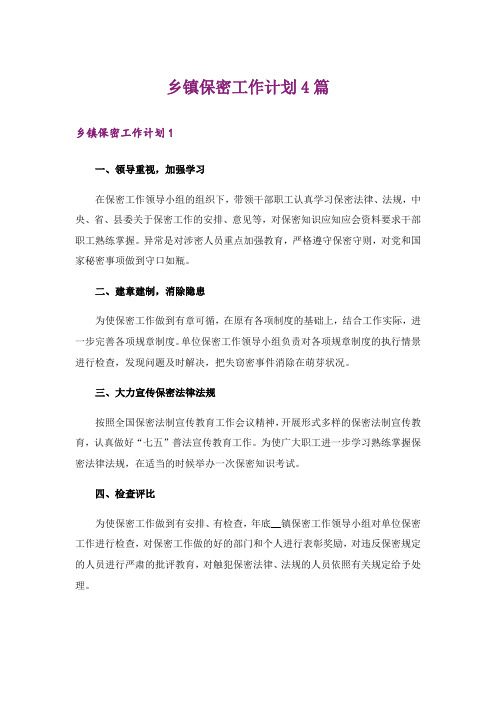 乡镇保密工作计划4篇

乡镇保密工作计划1

一、领导重视，加强学习

在保密工作领导小组的组织下，带领干部职工认真学习保密法律、法规，中央、省、县委关于保密工作的安排、意见等，对保密知识应知应会资料要求干部职工熟练掌握。异常是对涉密人员重点加强教育，严格遵守保密守则，对党和国家秘密事项做到守口如瓶。

二、建章建制，消除隐患

为使保密工作做到有章可循，在原有各项制度的基础上，结合工作实际，进一步完善各项规章制度。单位保密工作领导小组负责对各项规章制度的执行情景进行检查，发现问题及时解决，把失窃密事件消除在萌芽状况。

三、大力宣传保密法律法规

按照全国保密法制宣传教育工作会议精神，开展形式多样的保密法制宣传教育，认真做好“七五”普法宣传教育工作。为使广大职工进一步学习熟练掌握保密法律法规，在适当的时候举办一次保密知识考试。

四、检查评比

为使保密工作做到有安排、有检查，年底__镇保密工作领导小组对单位保密工作进行检查，对保密工作做的好的部门和个人进行表彰奖励，对违反保密规定的人员进行严肃的批评教育，对触犯保密法律、法规的人员依照有关规定给予处理。